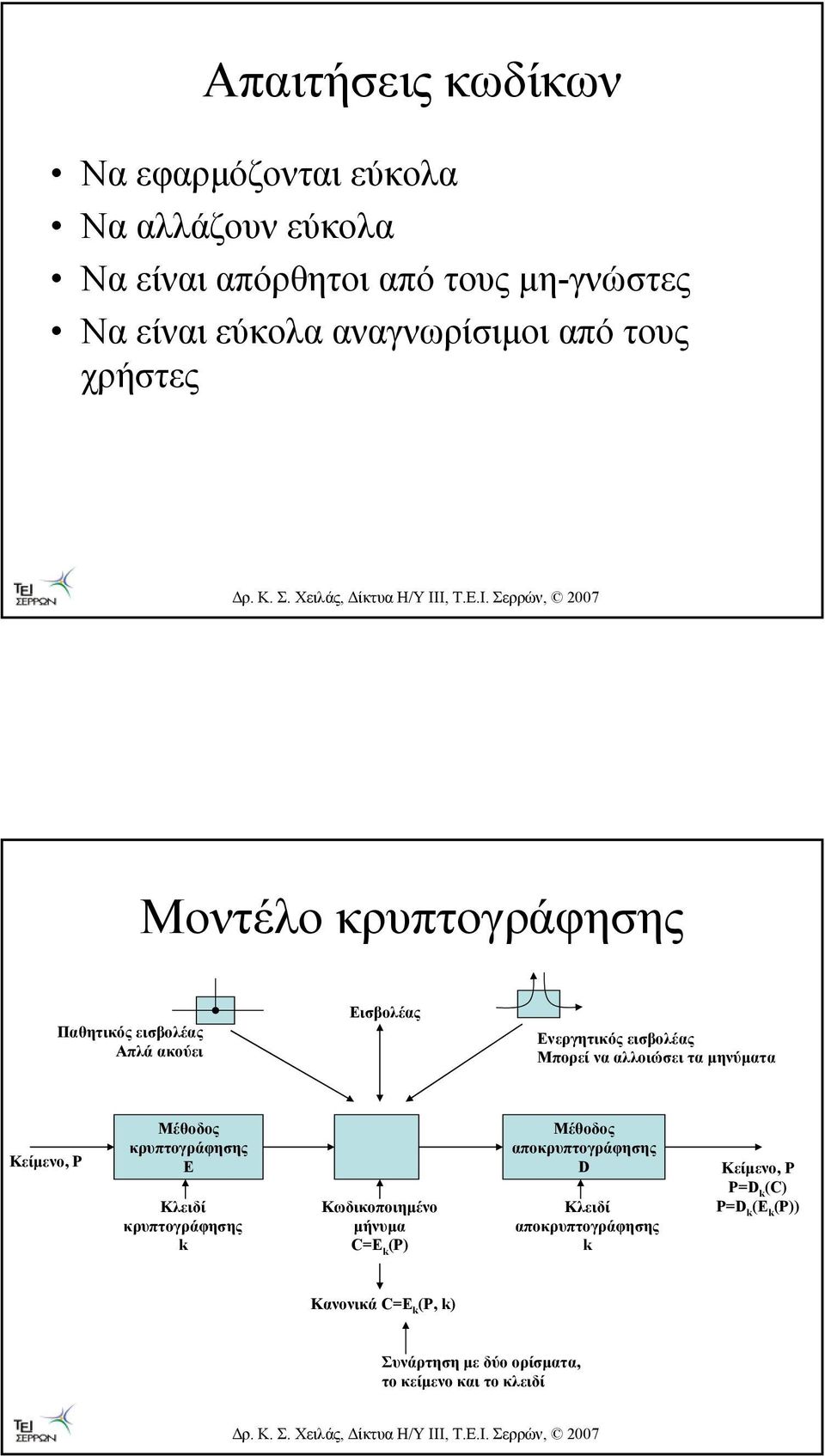 Απαιτήσεις κωδίκων

• Να εφαρμόζονται εύκολα
• Να αλλάζουν εύκολα
• Να είναι απόρθητοι από τους μη-γνώστες
• Να είναι εύκολα αναγνωρίσιμοι από τους χρήστες

ΤΕΙ ΣΕΡΡΩΝ

Δρ. Κ. Σ. Χειλάς, Δίκτυα Η/Υ ΙΙΙ, Τ.Ε.Ι. Σερρών, © 2007

Μοντέλο κρυπτογράφησης

Παθητικός εισβολέας
Απλά ακούει

Εισβολέας

Ενεργητικός εισβολέας
Μπορεί να αλλοιώσει τα μηνύματα

Κείμενο, P

Μέθοδος κρυπτογράφησης
E

Κλειδί κρυπτογράφησης
k

Κωδικοποιημένο μήνυμα
$C=E_k(P)$

Μέθοδος αποκρυπτογράφησης
D

Κλειδί αποκρυπτογράφησης
k

Κείμενο, P
$P=D_k(C)$
$P=D_k(E_k(P))$

Κανονικά $C=E_k(P, k)$

Συνάρτηση με δύο ορίσματα, το κείμενο και το κλειδί

ΤΕΙ ΣΕΡΡΩΝ

Δρ. Κ. Σ. Χειλάς, Δίκτυα Η/Υ ΙΙΙ, Τ.Ε.Ι. Σερρών, © 2007